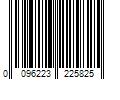 0 096223 225825